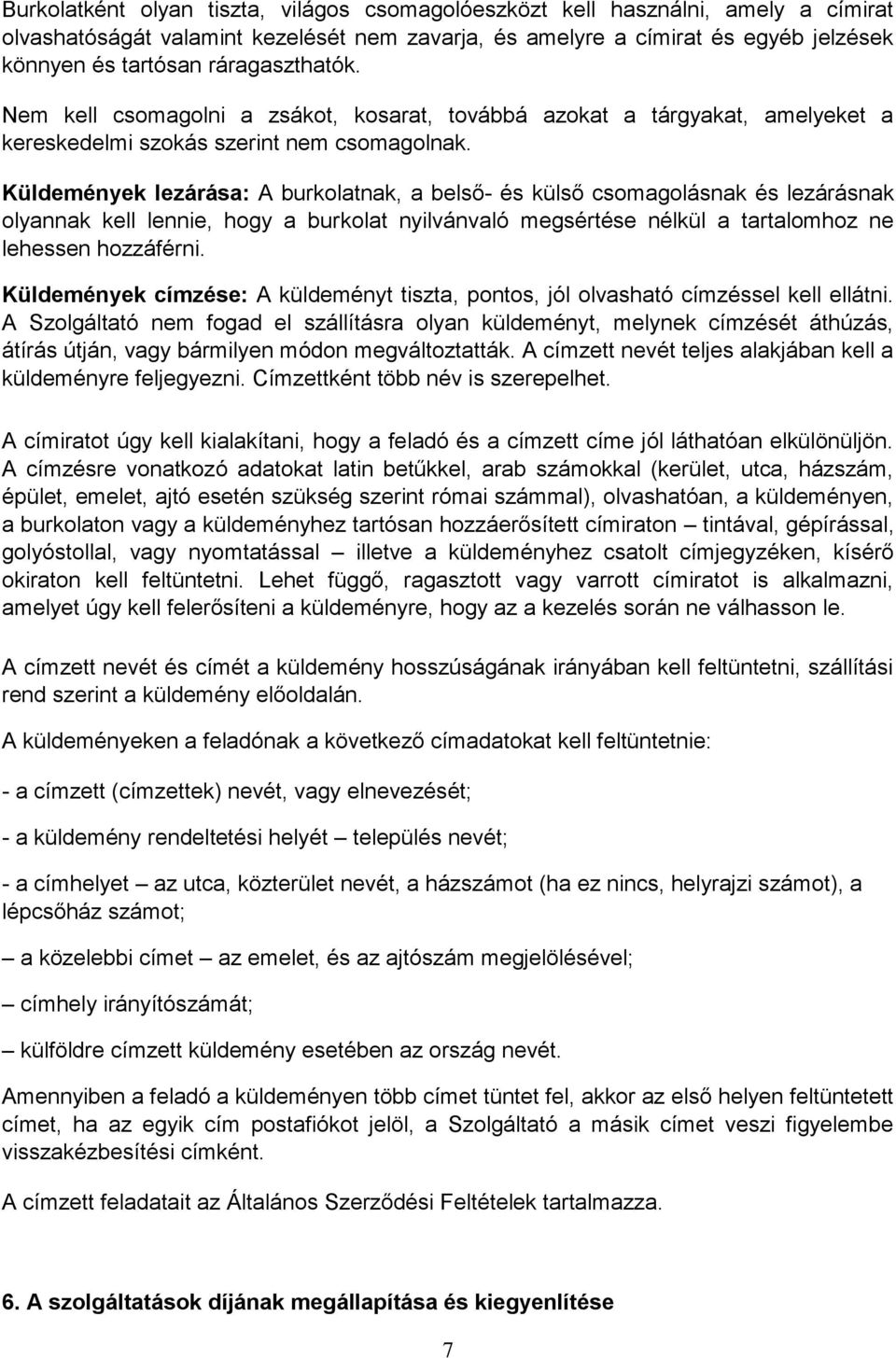 Burkolatként olyan tiszta, világos csomagolóeszközt kell használni, amely a címirat olvashatóságát valamint kezelését nem zavarja, és amelyre a címirat és egyéb jelzések könnyen és tartósan ráragaszthatók.

Nem kell csomagolni a zsákot, kosarat, továbbá azokat a tárgyakat, amelyeket a kereskedelmi szokás szerint nem csomagolnak.

Küldemények lezárása: A burkolatnak, a belső- és külső csomagolásnak és lezárásnak olyannak kell lennie, hogy a burkolat nyilvánvaló megsértése nélkül a tartalomhoz ne lehessen hozzáférni.

Küldemények címzése: A küldeményt tiszta, pontos, jól olvasható címzéssel kell ellátni. A Szolgáltató nem fogad el szállításra olyan küldeményt, melynek címzését áthúzás, átírás útján, vagy bármilyen módon megváltoztatták. A címzett nevét teljes alakjában kell a küldeményre feljegyezni. Címzettként több név is szerepelhet.

A címiratot úgy kell kialakítani, hogy a feladó és a címzett címe jól láthatóan elkülönüljön. A címzésre vonatkozó adatokat latin betűkkel, arab számokkal (kerület, utca, házszám, épület, emelet, ajtó esetén szükség szerint római számmal), olvashatóan, a küldeményen, a burkolaton vagy a küldeményhez tartósan hozzáerősített címiraton – tintával, gépírással, golyóstollal, vagy nyomtatással – illetve a küldeményhez csatolt címjegyzéken, kísérő okiraton kell feltüntetni. Lehet függő, ragasztott vagy varrott címiratot is alkalmazni, amelyet úgy kell felerősíteni a küldeményre, hogy az a kezelés során ne válhasson le.

A címzett nevét és címét a küldemény hosszúságának irányában kell feltüntetni, szállítási rend szerint a küldemény előoldalán.

A küldeményeken a feladónak a következő címadatokat kell feltüntetnie:

- a címzett (címzettek) nevét, vagy elnevezését;

- a küldemény rendeltetési helyét – település nevét;

- a címhelyet – az utca, közterület nevét, a házszámot (ha ez nincs, helyrajzi számot), a lépcsőház számot;

– a közelebbi címet – az emelet, és az ajtószám megjelölésével;

– címhely irányítószámát;

– külföldre címzett küldemény esetében az ország nevét.

Amennyiben a feladó a küldeményen több címet tüntet fel, akkor az első helyen feltüntetett címet, ha az egyik cím postafiókot jelöl, a Szolgáltató a másik címet veszi figyelembe visszakézbesítési címként.

A címzett feladatait az Általános Szerződési Feltételek tartalmazza.

6. A szolgáltatások díjának megállapítása és kiegyenlítése

7